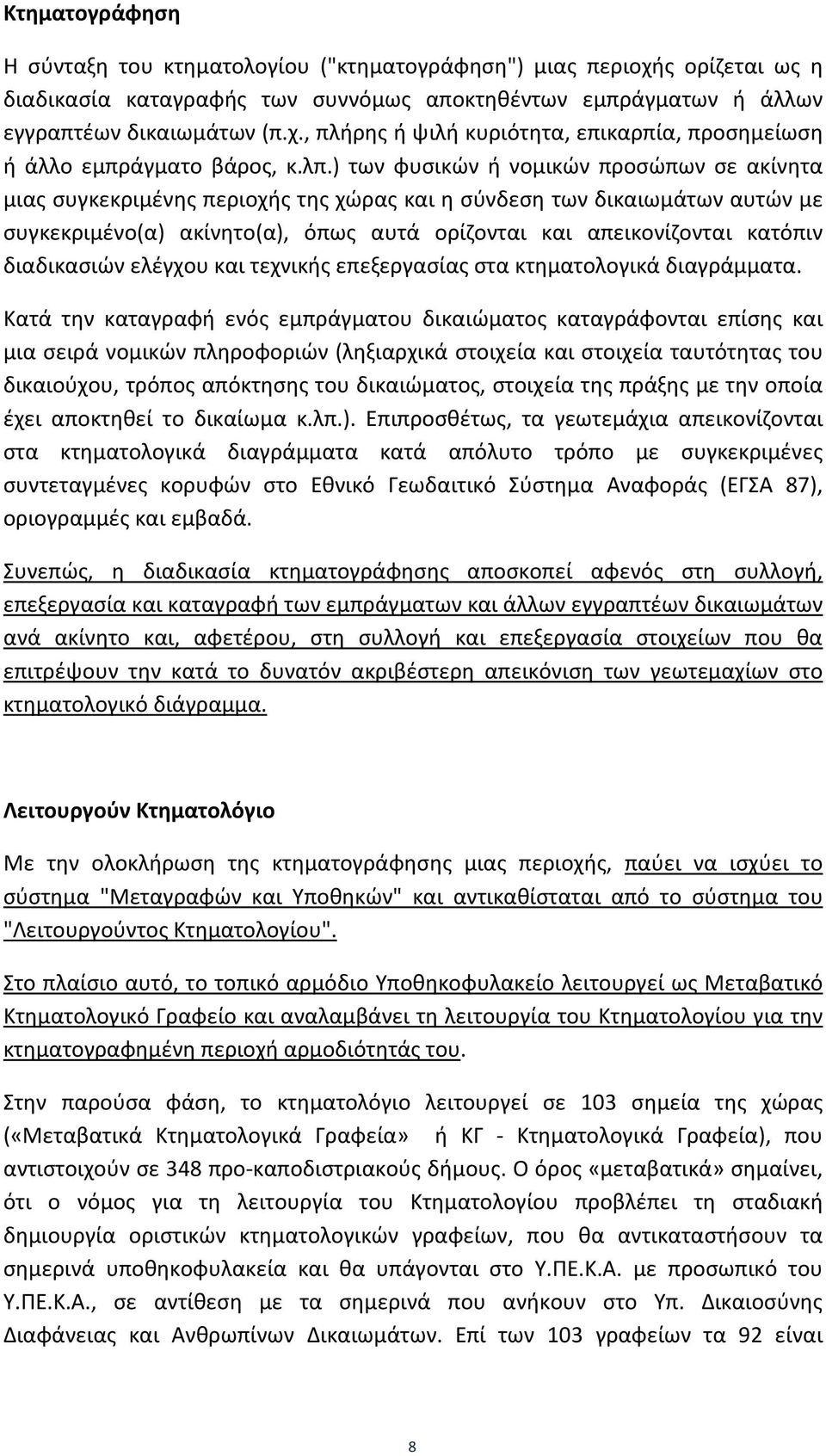 Κτηματογράφηση

Η σύνταξη του κτηματολογίου ("κτηματογράφηση") μιας περιοχής ορίζεται ως η διαδικασία καταγραφής των συννόμως αποκτηθέντων εμπράγματων ή άλλων εγγραπτέων δικαιωμάτων (π.χ., πλήρης ή ψιλή κυριότητα, επικαρπία, προσημείωση ή άλλο εμπράγματο βάρος, κ.λπ.) των φυσικών ή νομικών προσώπων σε ακίνητα μιας συγκεκριμένης περιοχής της χώρας και η σύνδεση των δικαιωμάτων αυτών με συγκεκριμένο(α) ακίνητο(α), όπως αυτά ορίζονται και απεικονίζονται κατόπιν διαδικασιών ελέγχου και τεχνικής επεξεργασίας στα κτηματολογικά διαγράμματα.

Κατά την καταγραφή ενός εμπράγματου δικαιώματος καταγράφονται επίσης και μια σειρά νομικών πληροφοριών (ληξιαρχικά στοιχεία και στοιχεία ταυτότητας του δικαιούχου, τρόπος απόκτησης του δικαιώματος, στοιχεία της πράξης με την οποία έχει αποκτηθεί το δικαίωμα κ.λπ.). Επιπροσθέτως, τα γεωτεμάχια απεικονίζονται στα κτηματολογικά διαγράμματα κατά απόλυτο τρόπο με συγκεκριμένες συντεταγμένες κορυφών στο Εθνικό Γεωδαιτικό Σύστημα Αναφοράς (ΕΓΣΑ 87), οριογραμμές και εμβαδά.

Συνεπώς, η διαδικασία κτηματογράφησης αποσκοπεί αφενός στη συλλογή, επεξεργασία και καταγραφή των εμπράγματων και άλλων εγγραπτέων δικαιωμάτων ανά ακίνητο και, αφετέρου, στη συλλογή και επεξεργασία στοιχείων που θα επιτρέψουν την κατά το δυνατόν ακριβέστερη απεικόνιση των γεωτεμαχίων στο κτηματολογικό διάγραμμα.

Λειτουργούν Κτηματολόγιο

Με την ολοκλήρωση της κτηματογράφησης μιας περιοχής, παύει να ισχύει το σύστημα "Μεταγραφών και Υποθηκών" και αντικαθίσταται από το σύστημα του "Λειτουργούντος Κτηματολογίου".

Στο πλαίσιο αυτό, το τοπικό αρμόδιο Υποθηκοφυλακείο λειτουργεί ως Μεταβατικό Κτηματολογικό Γραφείο και αναλαμβάνει τη λειτουργία του Κτηματολογίου για την κτηματογραφημένη περιοχή αρμοδιότητάς του.

Στην παρούσα φάση, το κτηματολόγιο λειτουργεί σε 103 σημεία της χώρας («Μεταβατικά Κτηματολογικά Γραφεία» ή ΚΓ - Κτηματολογικά Γραφεία), που αντιστοιχούν σε 348 προ-καποδιστριακούς δήμους. Ο όρος «μεταβατικά» σημαίνει, ότι ο νόμος για τη λειτουργία του Κτηματολογίου προβλέπει τη σταδιακή δημιουργία οριστικών κτηματολογικών γραφείων, που θα αντικαταστήσουν τα σημερινά υποθηκοφυλακεία και θα υπάγονται στο Υ.ΠΕ.Κ.Α. με προσωπικό του Υ.ΠΕ.Κ.Α., σε αντίθεση με τα σημερινά που ανήκουν στο Υπ. Δικαιοσύνης Διαφάνειας και Ανθρωπίνων Δικαιωμάτων. Επί των 103 γραφείων τα 92 είναι

8